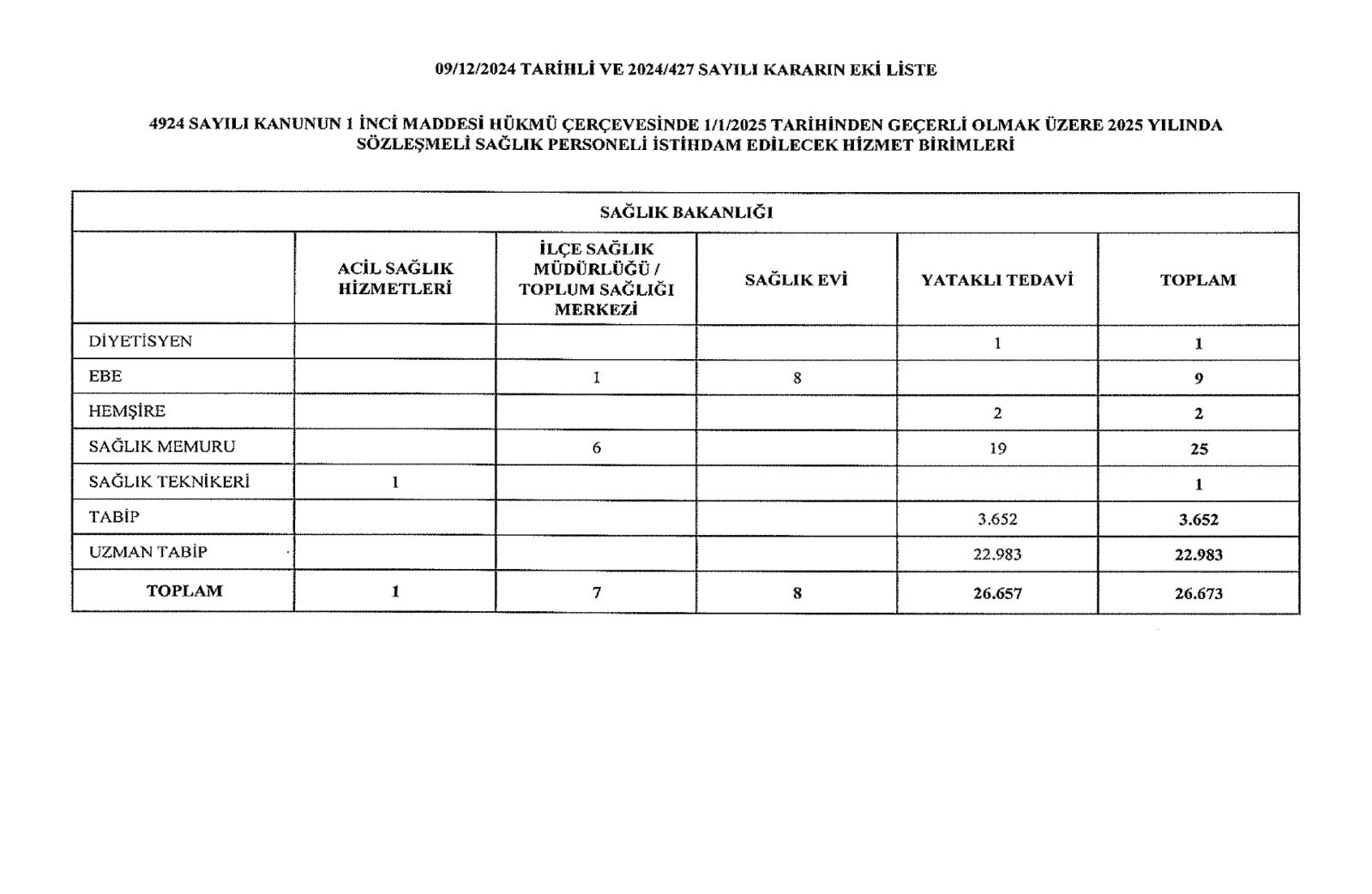 09/12/2024 TARİHLİ VE 2024/427 SAYILI KARARIN EKİ LİSTE

4924 SAYILI KANUNUN 1 İNCİ MADDESİ HÜKMÜ ÇERÇEVESİNDE 1/1/2025 TARİHİNDEN GEÇERLİ OLMAK ÜZERE 2025 YILINDA SÖZLEŞMELİ SAĞLIK PERSONELİ İSTİHDAM EDİLECEK HİZMET BİRİMLERİ

| SAĞLIK BAKANLIĞI | | | | | |
|---|---|---|---|---|---|
| | ACİL SAĞLIK HİZMETLERİ | İLÇE SAĞLIK MÜDÜRLÜĞÜ / TOPLUM SAĞLIĞI MERKEZİ | SAĞLIK EVİ | YATAKLI TEDAVİ | TOPLAM |
| DİYETİSYEN | | | | 1 | 1 |
| EBE | | 1 | 8 | | 9 |
| HEMŞİRE | | | | 2 | 2 |
| SAĞLIK MEMURU | | 6 | | 19 | 25 |
| SAĞLIK TEKNİKERİ | 1 | | | | 1 |
| TABİP | | | | 3.652 | 3.652 |
| UZMAN TABİP | | | | 22.983 | 22.983 |
| TOPLAM | 1 | 7 | 8 | 26.657 | 26.673 |